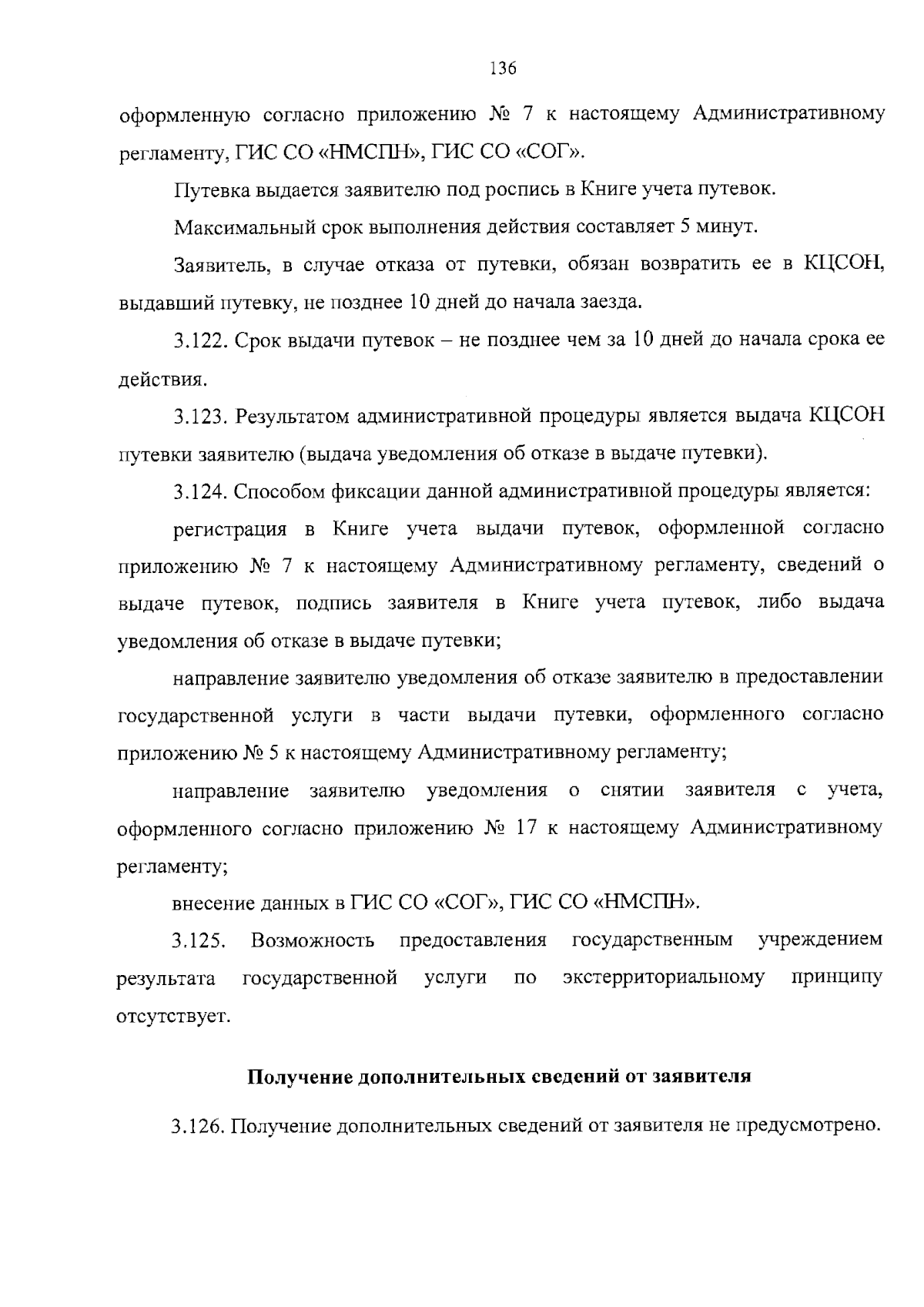 136

оформленную согласно приложению № 7 к настоящему Административному регламенту, ГИС СО «НМСПН», ГИС СО «СОГ».

Путевка выдается заявителю под роспись в Книге учета путевок.

Максимальный срок выполнения действия составляет 5 минут.

Заявитель, в случае отказа от путевки, обязан возвратить ее в КЦСОН, выдавший путевку, не позднее 10 дней до начала заезда.

3.122. Срок выдачи путевок – не позднее чем за 10 дней до начала срока ее действия.

3.123. Результатом административной процедуры является выдача КЦСОН путевки заявителю (выдача уведомления об отказе в выдаче путевки).

3.124. Способом фиксации данной административной процедуры является:

регистрация в Книге учета выдачи путевок, оформленной согласно приложению № 7 к настоящему Административному регламенту, сведений о выдаче путевок, подпись заявителя в Книге учета путевок, либо выдача уведомления об отказе в выдаче путевки;

направление заявителю уведомления об отказе заявителю в предоставлении государственной услуги в части выдачи путевки, оформленного согласно приложению № 5 к настоящему Административному регламенту;

направление заявителю уведомления о снятии заявителя с учета, оформленного согласно приложению № 17 к настоящему Административному регламенту;

внесение данных в ГИС СО «СОГ», ГИС СО «НМСПН».

3.125. Возможность предоставления государственным учреждением результата государственной услуги по экстерриториальному принципу отсутствует.

Получение дополнительных сведений от заявителя

3.126. Получение дополнительных сведений от заявителя не предусмотрено.